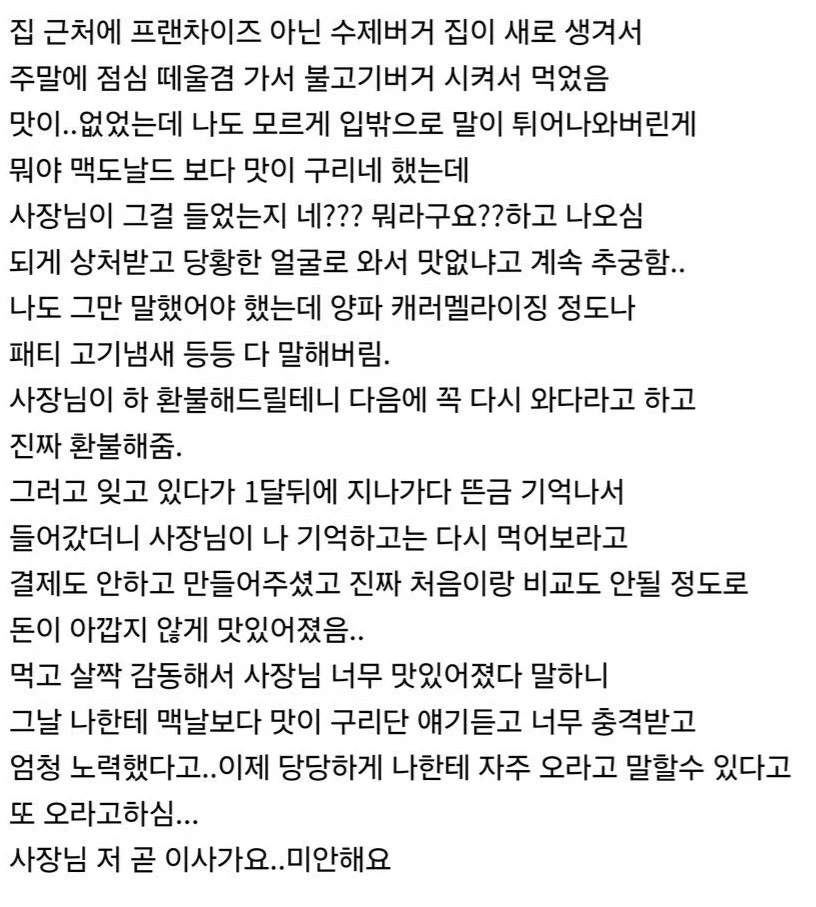 집 근처에 프랜차이즈 아닌 수제버거 집이 새로 생겨서
주말에 점심 떼울겸 가서 불고기버거 시켜서 먹었음
맛이..없었는데 나도 모르게 입밖으로 말이 튀어나와버린게
뭐야 맥도날드 보다 맛이 구리네 했는데
사장님이 그걸 들었는지 네??? 뭐라구요??하고 나오심
되게 상처받고 당황한 얼굴로 와서 맛없냐고 계속 추궁함..
나도 그만 말했어야 했는데 양파 캐러멜라이징 정도나
패티 고기냄새 등등 다 말해버림.
사장님이 하 환불해드릴테니 다음에 꼭 다시 와다라고 하고
진짜 환불해줌.
그러고 잊고 있다가 1달뒤에 지나가다 뜬금 기억나서
들어갔더니 사장님이 나 기억하고는 다시 먹어보라고
결제도 안하고 만들어주셨고 진짜 처음이랑 비교도 안될 정도로
돈이 아깝지 않게 맛있어졌음..
먹고 살짝 감동해서 사장님 너무 맛있어졌다 말하니
그날 나한테 맥날보다 맛이 구리단 얘기듣고 너무 충격받고
엄청 노력했다고..이제 당당하게 나한테 자주 오라고 말할수 있다고
또 오라고하심...
사장님 저 곧 이사가요..미안해요